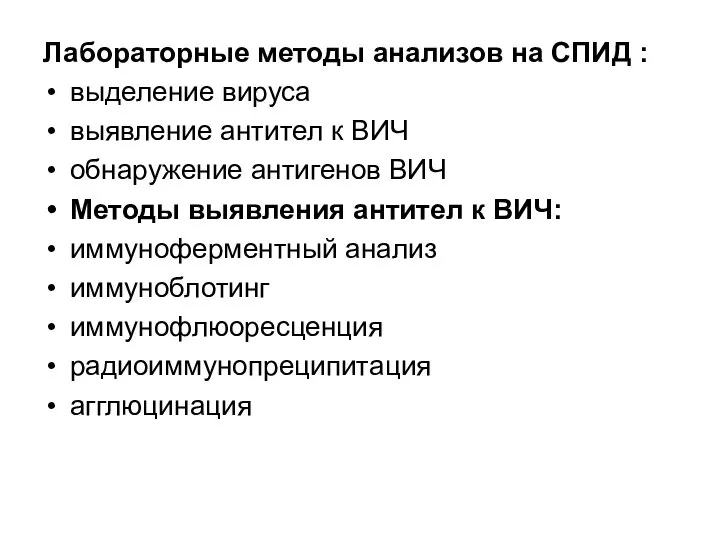 Лабораторные методы анализов на СПИД :
• выделение вируса
• выявление антител к ВИЧ
• обнаружение антигенов ВИЧ
• Методы выявления антител к ВИЧ:
• иммуноферментный анализ
• иммуноблотинг
• иммунофлюоресценция
• радиоиммунопреципитация
• агглюцинация